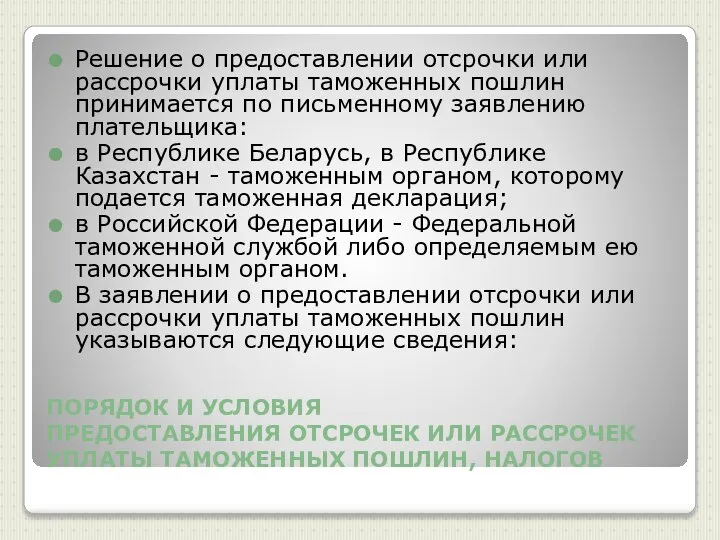 Решение о предоставлении отсрочки или рассрочки уплаты таможенных пошлин принимается по письменному заявлению плательщика:

в Республике Беларусь, в Республике Казахстан - таможенным органом, которому подается таможенная декларация;

в Российской Федерации - Федеральной таможенной службой либо определяемым ею таможенным органом.

В заявлении о предоставлении отсрочки или рассрочки уплаты таможенных пошлин указываются следующие сведения:

ПОРЯДОК И УСЛОВИЯ ПРЕДОСТАВЛЕНИЯ ОТСРОЧЕК ИЛИ РАССРОЧЕК УПЛАТЫ ТАМОЖЕННЫХ ПОШЛИН, НАЛОГОВ